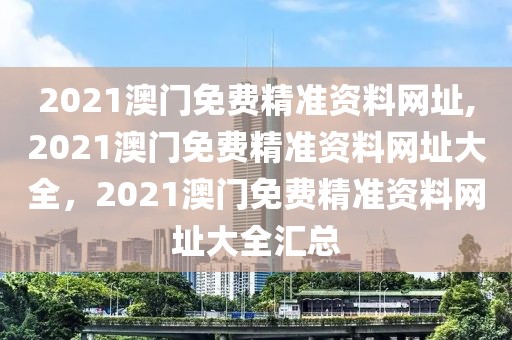 2021澳门免费精准资料网址,2021澳门免费精准资料网址大全，2021澳门免费精准资料网址大全汇总